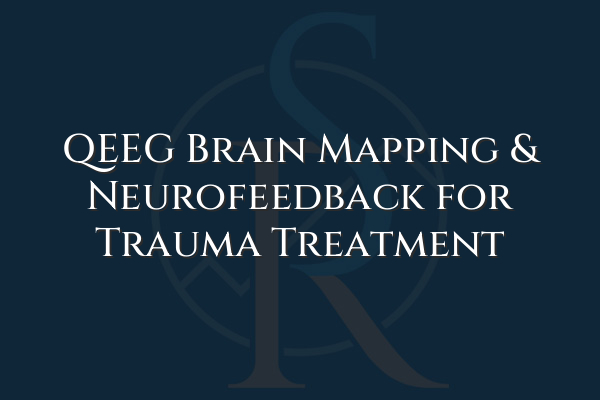 QEEG Brain Mapping & Neurofeedback for Trauma Treatment